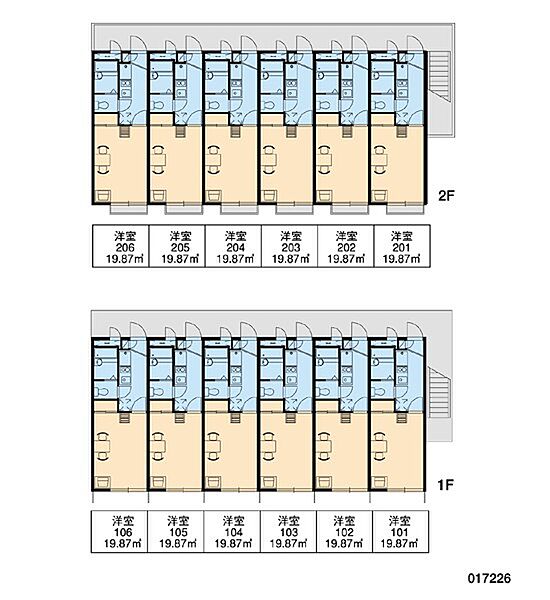 2F

| 洋室 206 19.87㎡ | 洋室 205 19.87㎡ | 洋室 204 19.87㎡ | 洋室 203 19.87㎡ | 洋室 202 19.87㎡ | 洋室 201 19.87㎡ |
|---|---|---|---|---|---|

1F

| 洋室 106 19.87㎡ | 洋室 105 19.87㎡ | 洋室 104 19.87㎡ | 洋室 103 19.87㎡ | 洋室 102 19.87㎡ | 洋室 101 19.87㎡ |
|---|---|---|---|---|---|

017226